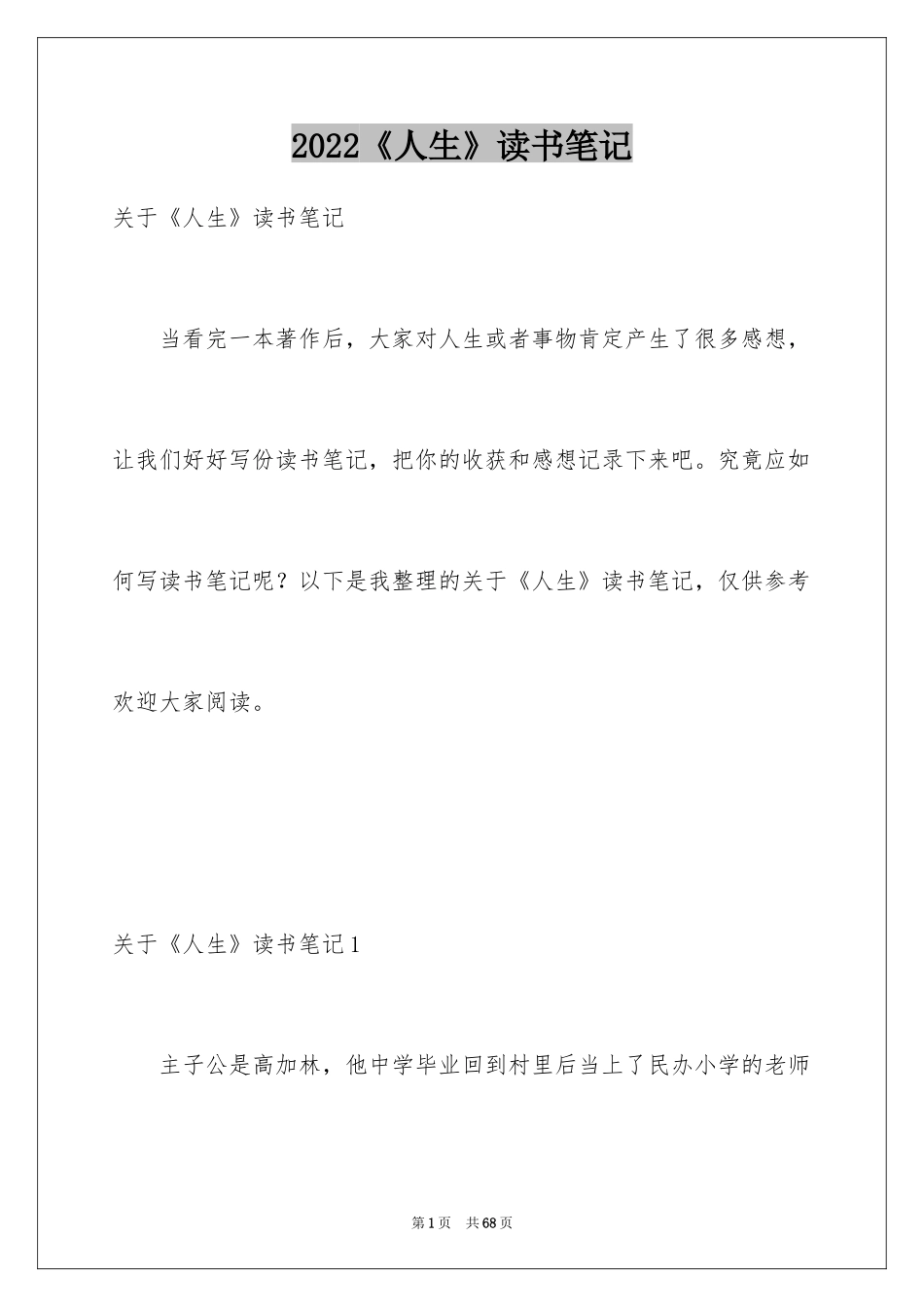 2022《人生》读书笔记

关于《人生》读书笔记

当看完一本著作后，大家对人生或者事物肯定产生了很多感想，让我们好好写份读书笔记，把你的收获和感想记录下来吧。究竟应如何写读书笔记呢？以下是我整理的关于《人生》读书笔记，仅供参考欢迎大家阅读。

关于《人生》读书笔记1

主子公是高加林，他中学毕业回到村里后当上了民办小学的老师

第1页　共68页